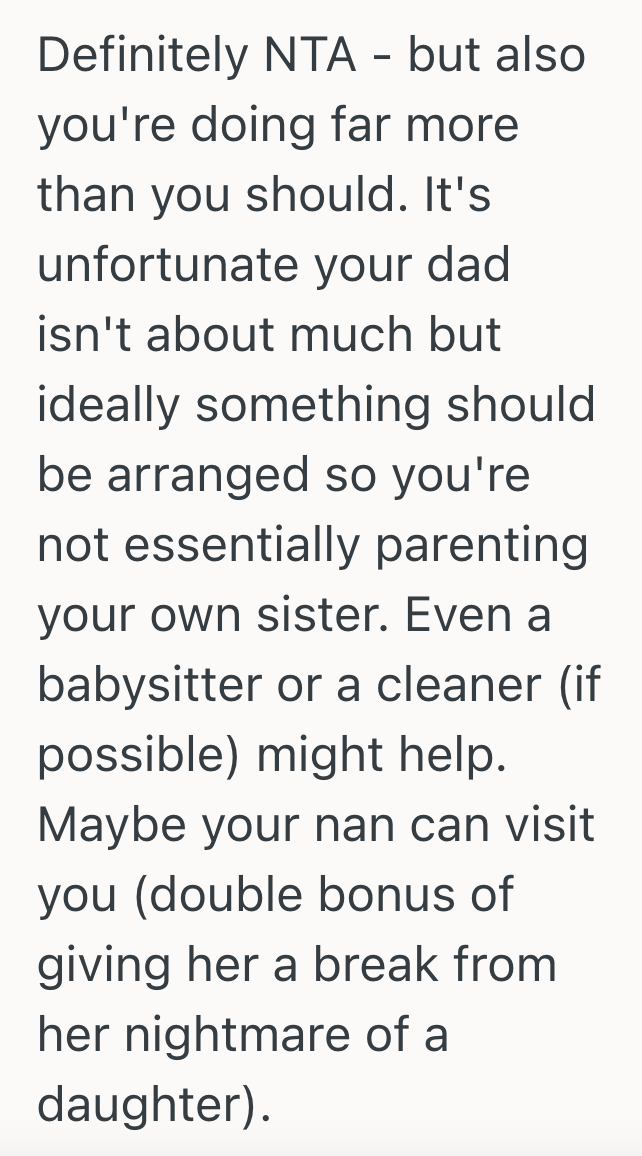 Definitely NTA - but also you're doing far more than you should. It's unfortunate your dad isn't about much but ideally something should be arranged so you're not essentially parenting your own sister. Even a babysitter or a cleaner (if possible) might help. Maybe your nan can visit you (double bonus of giving her a break from her nightmare of a daughter).